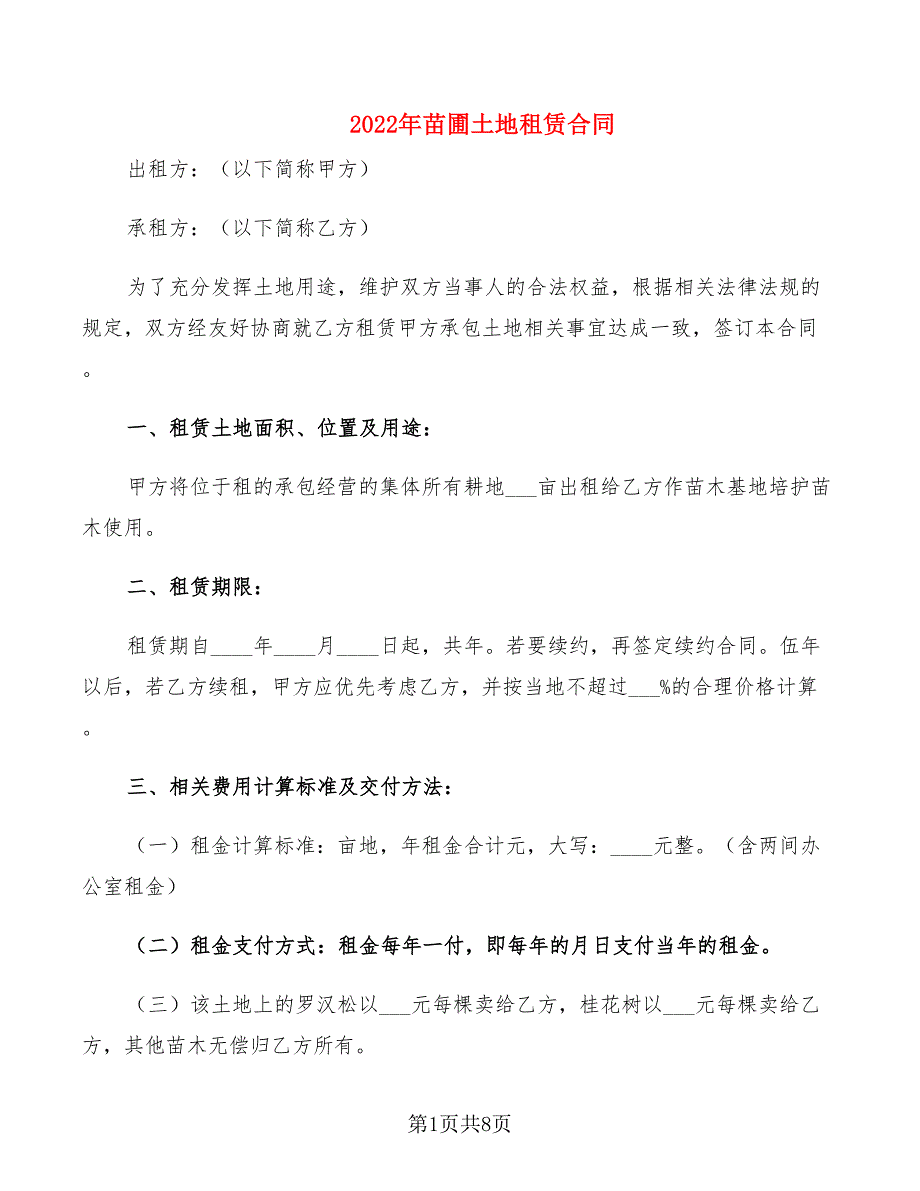 2022年苗圃土地租赁合同

出租方：（以下简称甲方）

承租方：（以下简称乙方）

为了充分发挥土地用途，维护双方当事人的合法权益，根据相关法律法规的规定，双方经友好协商就乙方租赁甲方承包土地相关事宜达成一致，签订本合同。

一、租赁土地面积、位置及用途：

甲方将位于租的承包经营的集体所有耕地___亩出租给乙方作苗木基地培护苗木使用。

二、租赁期限：

租赁期自____年____月____日起，共年。若要续约，再签定续约合同。伍年以后，若乙方续租，甲方应优先考虑乙方，并按当地不超过___%的合理价格计算。

三、相关费用计算标准及交付方法：

（一）租金计算标准：亩地，年租金合计元，大写：____元整。（含两间办公室租金）

（二）租金支付方式：租金每年一付，即每年的月日支付当年的租金。

（三）该土地上的罗汉松以___元每棵卖给乙方，桂花树以___元每棵卖给乙方，其他苗木无偿归乙方所有。

第1页共8页